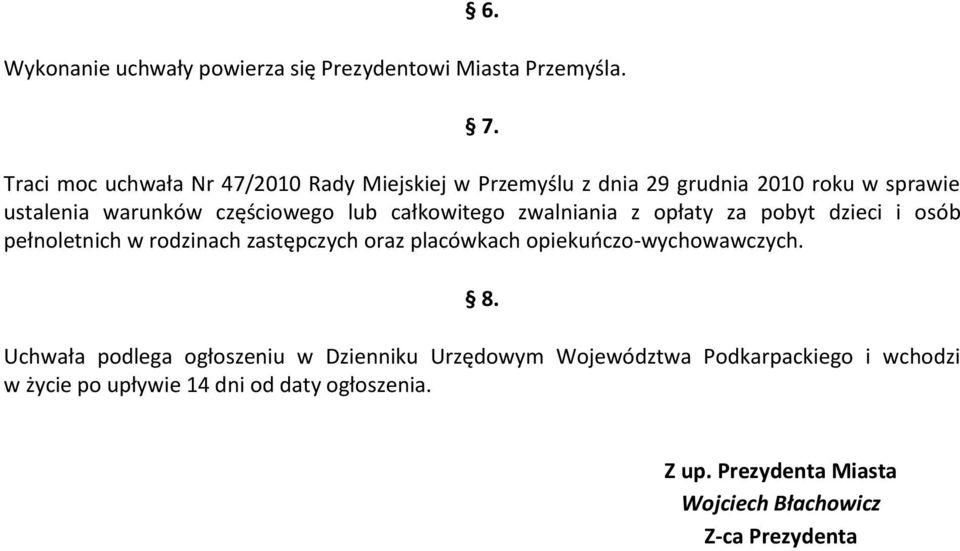 § 6.

Wykonanie uchwały powierza się Prezydentowi Miasta Przemyśla.

§ 7.

Traci moc uchwała Nr 47/2010 Rady Miejskiej w Przemyślu z dnia 29 grudnia 2010 roku w sprawie ustalenia warunków częściowego lub całkowitego zwalniania z opłaty za pobyt dzieci i osób pełnoletnich w rodzinach zastępczych oraz placówkach opiekuńczo-wychowawczych.

§ 8.

Uchwała podlega ogłoszeniu w Dzienniku Urzędowym Województwa Podkarpackiego i wchodzi w życie po upływie 14 dni od daty ogłoszenia.

Z up. Prezydenta Miasta
Wojciech Błachowicz
Z-ca Prezydenta